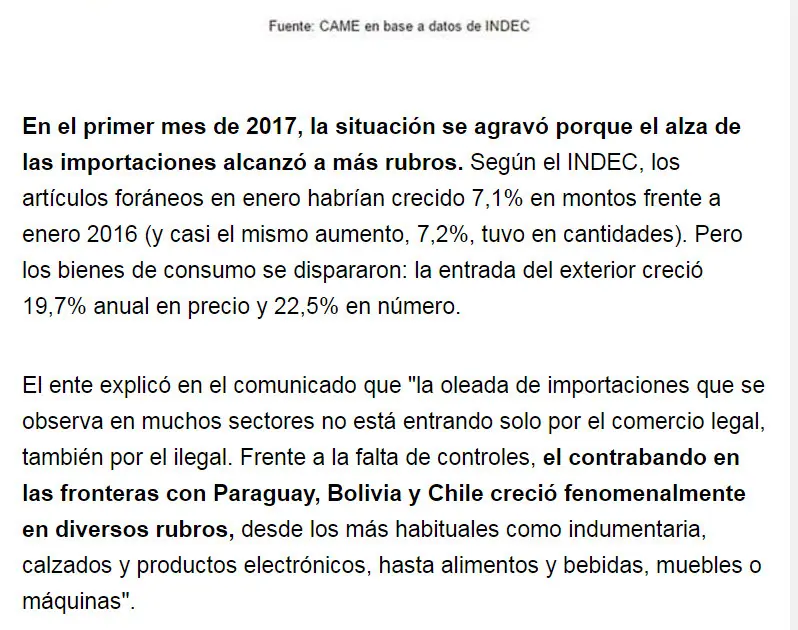 Fuente: CAME en base a datos de INDEC

En el primer mes de 2017, la situación se agravó porque el alza de las importaciones alcanzó a más rubros. Según el INDEC, los artículos foráneos en enero habrían crecido 7,1% en montos frente a enero 2016 (y casi el mismo aumento, 7,2%, tuvo en cantidades). Pero los bienes de consumo se dispararon: la entrada del exterior creció 19,7% anual en precio y 22,5% en número.

El ente explicó en el comunicado que "la oleada de importaciones que se observa en muchos sectores no está entrando solo por el comercio legal, también por el ilegal. Frente a la falta de controles, el contrabando en las fronteras con Paraguay, Bolivia y Chile creció fenomenalmente en diversos rubros, desde los más habituales como indumentaria, calzados y productos electrónicos, hasta alimentos y bebidas, muebles o máquinas".